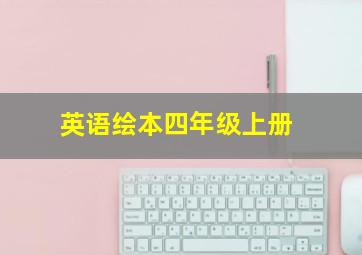 英语绘本四年级上册